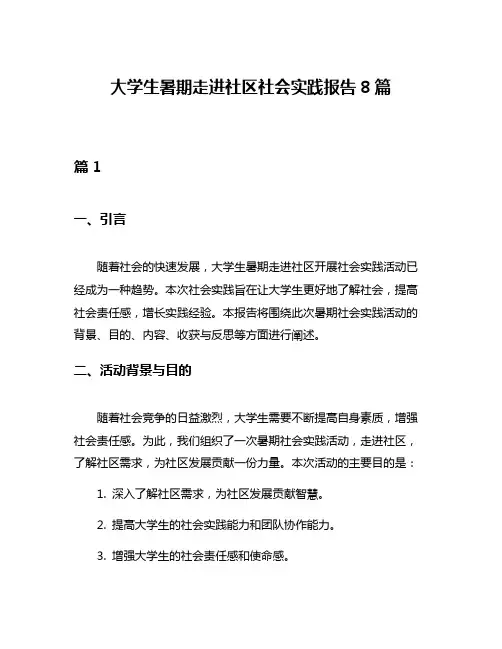 大学生暑期走进社区社会实践报告 8 篇

篇 1

一、引言

随着社会的快速发展，大学生暑期走进社区开展社会实践活动已经成为一种趋势。本次社会实践旨在让大学生更好地了解社会，提高社会责任感，增长实践经验。本报告将围绕此次暑期社会实践活动的背景、目的、内容、收获与反思等方面进行阐述。

二、活动背景与目的

随着社会竞争的日益激烈，大学生需要不断提高自身素质，增强社会责任感。为此，我们组织了一次暑期社会实践活动，走进社区，了解社区需求，为社区发展贡献一份力量。本次活动的主要目的是：

1. 深入了解社区需求，为社区发展贡献智慧。

2. 提高大学生的社会实践能力和团队协作能力。

3. 增强大学生的社会责任感和使命感。